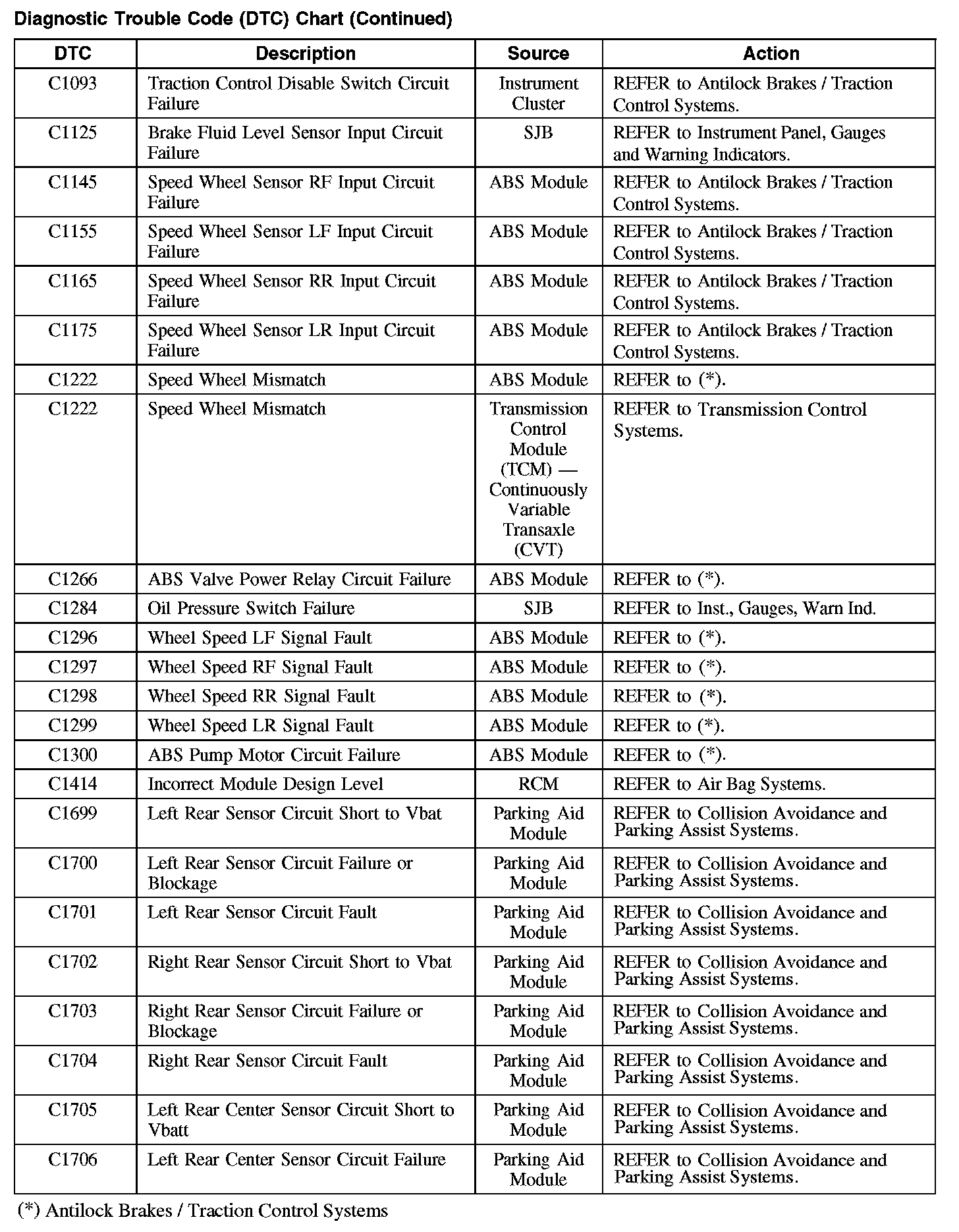 Diagnostic Trouble Code (DTC) Chart (Continued)

| DTC | Description | Source | Action |
|---|---|---|---|
| C1093 | Traction Control Disable Switch Circuit Failure | Instrument Cluster | REFER to Antilock Brakes / Traction Control Systems. |
| C1125 | Brake Fluid Level Sensor Input Circuit Failure | SJB | REFER to Instrument Panel, Gauges and Warning Indicators. |
| C1145 | Speed Wheel Sensor RF Input Circuit Failure | ABS Module | REFER to Antilock Brakes / Traction Control Systems. |
| C1155 | Speed Wheel Sensor LF Input Circuit Failure | ABS Module | REFER to Antilock Brakes / Traction Control Systems. |
| C1165 | Speed Wheel Sensor RR Input Circuit Failure | ABS Module | REFER to Antilock Brakes / Traction Control Systems. |
| C1175 | Speed Wheel Sensor LR Input Circuit Failure | ABS Module | REFER to Antilock Brakes / Traction Control Systems. |
| C1222 | Speed Wheel Mismatch | ABS Module | REFER to (*). |
| C1222 | Speed Wheel Mismatch | Transmission Control Module (TCM) — Continuously Variable Transaxle (CVT) | REFER to Transmission Control Systems. |
| C1266 | ABS Valve Power Relay Circuit Failure | ABS Module | REFER to (*). |
| C1284 | Oil Pressure Switch Failure | SJB | REFER to Inst., Gauges, Warn Ind. |
| C1296 | Wheel Speed LF Signal Fault | ABS Module | REFER to (*). |
| C1297 | Wheel Speed RF Signal Fault | ABS Module | REFER to (*). |
| C1298 | Wheel Speed RR Signal Fault | ABS Module | REFER to (*). |
| C1299 | Wheel Speed LR Signal Fault | ABS Module | REFER to (*). |
| C1300 | ABS Pump Motor Circuit Failure | ABS Module | REFER to (*). |
| C1414 | Incorrect Module Design Level | RCM | REFER to Air Bag Systems. |
| C1699 | Left Rear Sensor Circuit Short to Vbat | Parking Aid Module | REFER to Collision Avoidance and Parking Assist Systems. |
| C1700 | Left Rear Sensor Circuit Failure or Blockage | Parking Aid Module | REFER to Collision Avoidance and Parking Assist Systems. |
| C1701 | Left Rear Sensor Circuit Fault | Parking Aid Module | REFER to Collision Avoidance and Parking Assist Systems. |
| C1702 | Right Rear Sensor Circuit Short to Vbat | Parking Aid Module | REFER to Collision Avoidance and Parking Assist Systems. |
| C1703 | Right Rear Sensor Circuit Failure or Blockage | Parking Aid Module | REFER to Collision Avoidance and Parking Assist Systems. |
| C1704 | Right Rear Sensor Circuit Fault | Parking Aid Module | REFER to Collision Avoidance and Parking Assist Systems. |
| C1705 | Left Rear Center Sensor Circuit Short to Vbatt | Parking Aid Module | REFER to Collision Avoidance and Parking Assist Systems. |
| C1706 | Left Rear Center Sensor Circuit Failure | Parking Aid Module | REFER to Collision Avoidance and Parking Assist Systems. |

(*) Antilock Brakes / Traction Control Systems